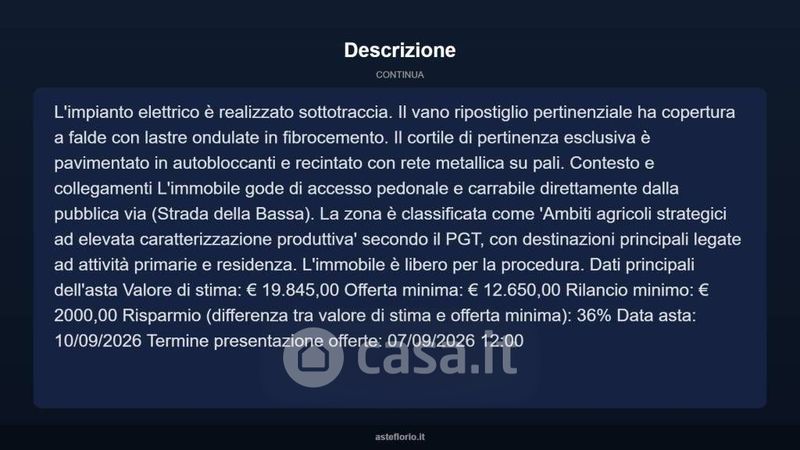 Descrizione

CONTINUA

L'impianto elettrico è realizzato sottotraccia. Il vano ripostiglio pertinenziale ha copertura a falde con lastre ondulate in fibrocemento. Il cortile di pertinenza esclusiva è pavimentato in autobloccanti e recintato con rete metallica su pali. Contesto e collegamenti L'immobile gode di accesso pedonale e carrabile direttamente dalla pubblica via (Strada della Bassa). La zona è classificata come 'Ambiti agricoli strategici ad elevata caratterizzazione produttiva' secondo il PGT, con destinazioni principali legate ad attività primarie e residenza. L'immobile è libero per la procedura. Dati principali dell'asta Valore di stima: € 19.845,00 Offerta minima: € 12.650,00 Rilancio minimo: € 2000,00 Risparmio (differenza tra valore di stima e offerta minima): 36% Data asta: 10/09/2026 Termine presentazione offerte: 07/09/2026 12:00

casa.it

asteflorio.it